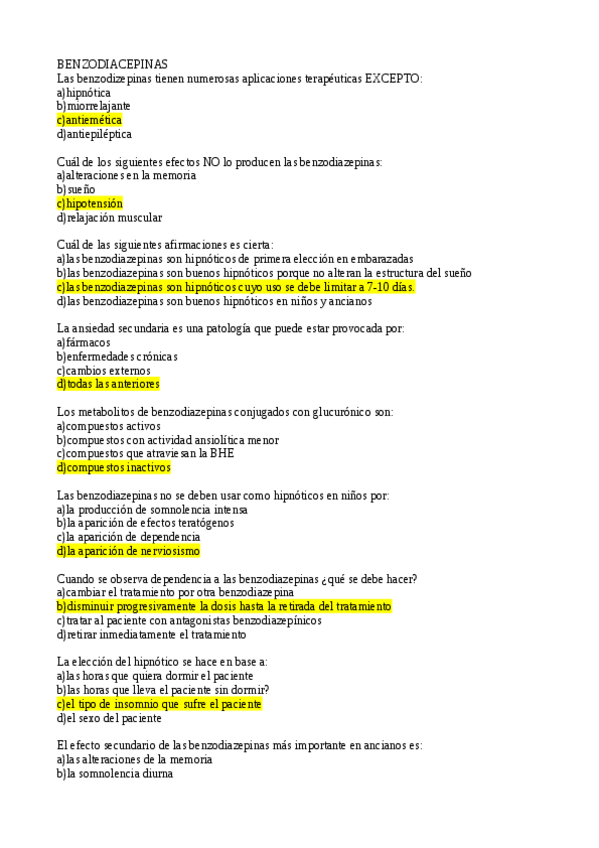 BENZODIACEPINAS
Las benzodizepinas tienen numerosas aplicaciones terapéuticas EXCEPTO:
a)hipnótica
b)miorrelajante
c)antiemética
d)antiepiléptica

Cuál de los siguientes efectos NO lo producen las benzodiazepinas:
a)alteraciones en la memoria
b)sueño
c)hipotensión
d)relajación muscular

Cuál de las siguientes afirmaciones es cierta:
a)las benzodiazepinas son hipnóticos de primera elección en embarazadas
b)las benzodiazepinas son buenos hipnóticos porque no alteran la estructura del sueño
c)las benzodiazepinas son hipnóticos cuyo uso se debe limitar a 7-10 días.
d)las benzodiazepinas son buenos hipnóticos en niños y ancianos

La ansiedad secundaria es una patología que puede estar provocada por:
a)fármacos
b)enfermedades crónicas
c)cambios externos
d)todas las anteriores

Los metabolitos de benzodiazepinas conjugados con glucurónico son:
a)compuestos activos
b)compuestos con actividad ansiolítica menor
c)compuestos que atraviesan la BHE
d)compuestos inactivos

Las benzodiazepinas no se deben usar como hipnóticos en niños por:
a)la producción de somnolencia intensa
b)la aparición de efectos teratógenos
c)la aparición de dependencia
d)la aparición de nerviosismo

Cuando se observa dependencia a las benzodiazepinas ¿qué se debe hacer?
a)cambiar el tratamiento por otra benzodiazepina
b)disminuir progresivamente la dosis hasta la retirada del tratamiento
c)tratar al paciente con antagonistas benzodiazepínicos
d)retirar inmediatamente el tratamiento

La elección del hipnótico se hace en base a:
a)las horas que quiera dormir el paciente
b)las horas que lleva el paciente sin dormir?
c)el tipo de insomnio que sufre el paciente
d)el sexo del paciente

El efecto secundario de las benzodiazepinas más importante en ancianos es:
a)las alteraciones de la memoria
b)la somnolencia diurna